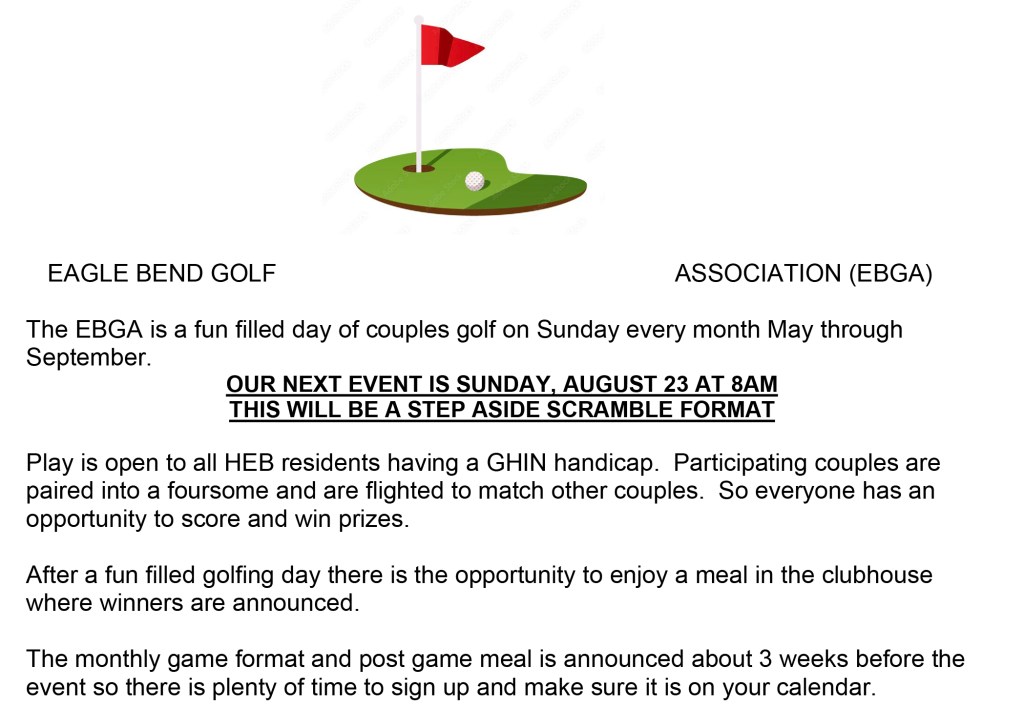 EAGLE BEND GOLF ASSOCIATION (EBGA)

The EBGA is a fun filled day of couples golf on Sunday every month May through September.

OUR NEXT EVENT IS SUNDAY, AUGUST 23 AT 8AM
THIS WILL BE A STEP ASIDE SCRAMBLE FORMAT

Play is open to all HEB residents having a GHIN handicap. Participating couples are paired into a foursome and are flighted to match other couples. So everyone has an opportunity to score and win prizes.

After a fun filled golfing day there is the opportunity to enjoy a meal in the clubhouse where winners are announced.

The monthly game format and post game meal is announced about 3 weeks before the event so there is plenty of time to sign up and make sure it is on your calendar.